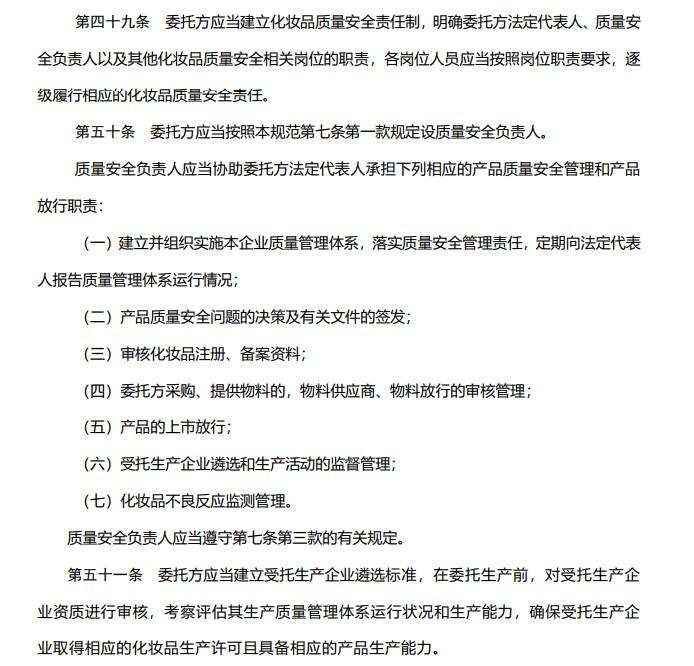 第四十九条　委托方应当建立化妆品质量安全责任制，明确委托方法定代表人、质量安全负责人以及其他化妆品质量安全相关岗位的职责，各岗位人员应当按照岗位职责要求，逐级履行相应的化妆品质量安全责任。

第五十条　委托方应当按照本规范第七条第一款规定设质量安全负责人。

质量安全负责人应当协助委托方法定代表人承担下列相应的产品质量安全管理和产品放行职责：

（一）建立并组织实施本企业质量管理体系，落实质量安全管理责任，定期向法定代表人报告质量管理体系运行情况；

（二）产品质量安全问题的决策及有关文件的签发；

（三）审核化妆品注册、备案资料；

（四）委托方采购、提供物料的，物料供应商、物料放行的审核管理；

（五）产品的上市放行；

（六）受托生产企业遴选和生产活动的监督管理；

（七）化妆品不良反应监测管理。

质量安全负责人应当遵守第七条第三款的有关规定。

第五十一条　委托方应当建立受托生产企业遴选标准，在委托生产前，对受托生产企业资质进行审核，考察评估其生产质量管理体系运行状况和生产能力，确保受托生产企业取得相应的化妆品生产许可且具备相应的产品生产能力。